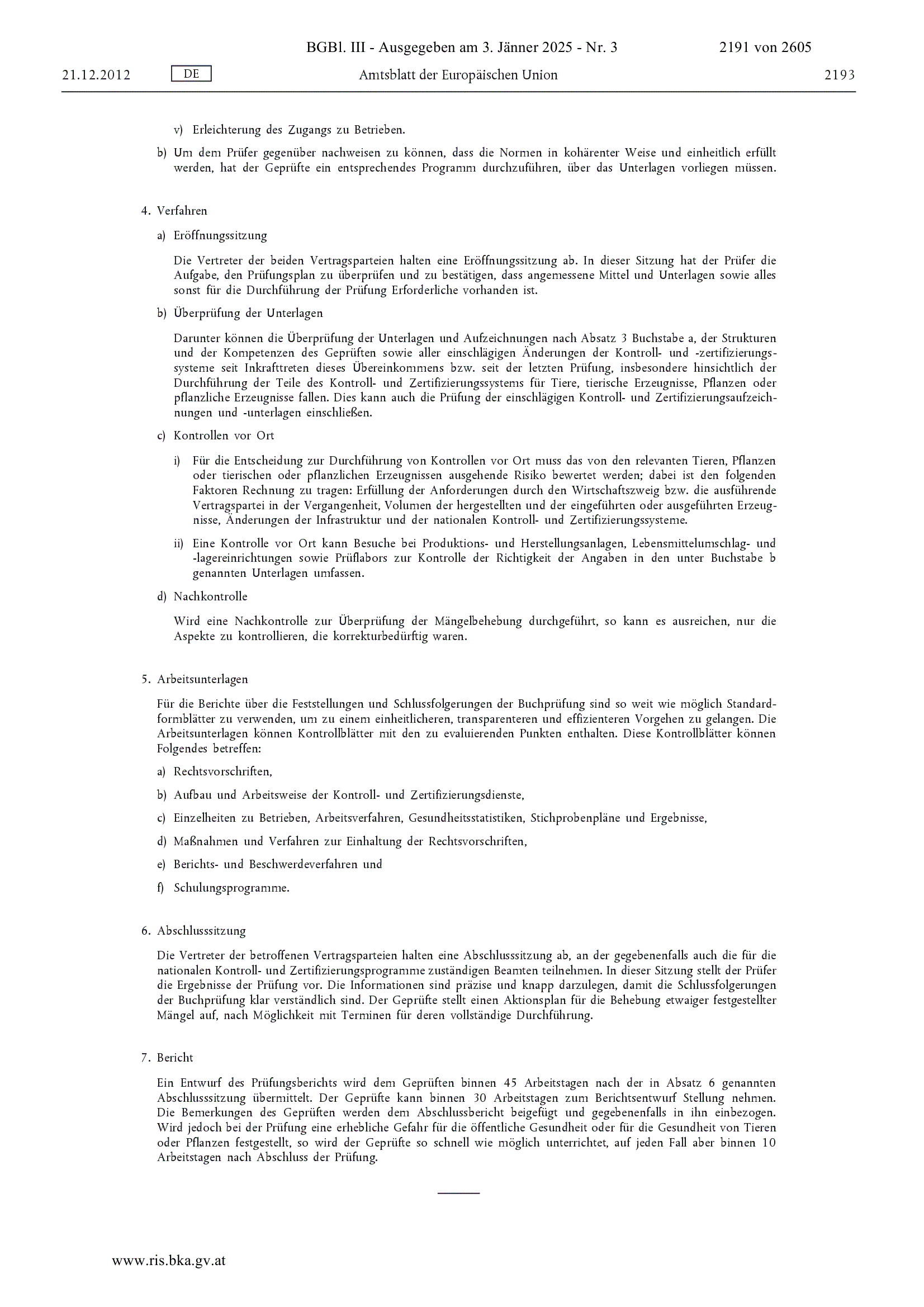 BGBl. III - Ausgegeben am 3. Jänner 2025 - Nr. 3 2191 von 2605

21.12.2012 DE Amtsblatt der Europäischen Union 2193

v) Erleichterung des Zugangs zu Betrieben.

b) Um dem Prüfer gegenüber nachweisen zu können, dass die Normen in kohärenter Weise und einheitlich erfüllt werden, hat der Geprüfte ein entsprechendes Programm durchzuführen, über das Unterlagen vorliegen müssen.

4. Verfahren

a) Eröffnungssitzung

Die Vertreter der beiden Vertragsparteien halten eine Eröffnungssitzung ab. In dieser Sitzung hat der Prüfer die Aufgabe, den Prüfungsplan zu überprüfen und zu bestätigen, dass angemessene Mittel und Unterlagen sowie alles sonst für die Durchführung der Prüfung Erforderliche vorhanden ist.

b) Überprüfung der Unterlagen

Darunter können die Überprüfung der Unterlagen und Aufzeichnungen nach Absatz 3 Buchstabe a, der Strukturen und der Kompetenzen des Geprüften sowie aller einschlägigen Änderungen der Kontroll- und -zertifizierungssysteme seit Inkrafttreten dieses Übereinkommens bzw. seit der letzten Prüfung, insbesondere hinsichtlich der Durchführung der Teile des Kontroll- und Zertifizierungssystems für Tiere, tierische Erzeugnisse, Pflanzen oder pflanzliche Erzeugnisse fallen. Dies kann auch die Prüfung der einschlägigen Kontroll- und Zertifizierungsaufzeichnungen und -unterlagen einschließen.

c) Kontrollen vor Ort

i) Für die Entscheidung zur Durchführung von Kontrollen vor Ort muss das von den relevanten Tieren, Pflanzen oder tierischen oder pflanzlichen Erzeugnissen ausgehende Risiko bewertet werden; dabei ist den folgenden Faktoren Rechnung zu tragen: Erfüllung der Anforderungen durch den Wirtschaftszweig bzw. die ausführende Vertragspartei in der Vergangenheit, Volumen der hergestellten und der eingeführten oder ausgeführten Erzeugnisse, Änderungen der Infrastruktur und der nationalen Kontroll- und Zertifizierungssysteme.

ii) Eine Kontrolle vor Ort kann Besuche bei Produktions- und Herstellungsanlagen, Lebensmittelumschlag- und -lagereinrichtungen sowie Prüflabors zur Kontrolle der Richtigkeit der Angaben in den unter Buchstabe b genannten Unterlagen umfassen.

d) Nachkontrolle

Wird eine Nachkontrolle zur Überprüfung der Mängelbehebung durchgeführt, so kann es ausreichen, nur die Aspekte zu kontrollieren, die korrekturbedürftig waren.

5. Arbeitsunterlagen

Für die Berichte über die Feststellungen und Schlussfolgerungen der Buchprüfung sind so weit wie möglich Standardformblätter zu verwenden, um zu einem einheitlicheren, transparenteren und effizienteren Vorgehen zu gelangen. Die Arbeitsunterlagen können Kontrollblätter mit den zu evaluierenden Punkten enthalten. Diese Kontrollblätter können Folgendes betreffen:

a) Rechtsvorschriften,

b) Aufbau und Arbeitsweise der Kontroll- und Zertifizierungsdienste,

c) Einzelheiten zu Betrieben, Arbeitsverfahren, Gesundheitsstatistiken, Stichprobenpläne und Ergebnisse,

d) Maßnahmen und Verfahren zur Einhaltung der Rechtsvorschriften,

e) Berichts- und Beschwerdeverfahren und

f) Schulungsprogramme.

6. Abschlusssitzung

Die Vertreter der betroffenen Vertragsparteien halten eine Abschlusssitzung ab, an der gegebenenfalls auch die für die nationalen Kontroll- und Zertifizierungsprogramme zuständigen Beamten teilnehmen. In dieser Sitzung stellt der Prüfer die Ergebnisse der Prüfung vor. Die Informationen sind präzise und knapp darzulegen, damit die Schlussfolgerungen der Buchprüfung klar verständlich sind. Der Geprüfte stellt einen Aktionsplan für die Behebung etwaiger festgestellter Mängel auf, nach Möglichkeit mit Terminen für deren vollständige Durchführung.

7. Bericht

Ein Entwurf des Prüfungsberichts wird dem Geprüften binnen 45 Arbeitstagen nach der in Absatz 6 genannten Abschlusssitzung übermittelt. Der Geprüfte kann binnen 30 Arbeitstagen zum Berichtsentwurf Stellung nehmen. Die Bemerkungen des Geprüften werden dem Abschlussbericht beigefügt und gegebenenfalls in ihn einbezogen. Wird jedoch bei der Prüfung eine erhebliche Gefahr für die öffentliche Gesundheit oder für die Gesundheit von Tieren oder Pflanzen festgestellt, so wird der Geprüfte so schnell wie möglich unterrichtet, auf jeden Fall aber binnen 10 Arbeitstagen nach Abschluss der Prüfung.

www.ris.bka.gv.at